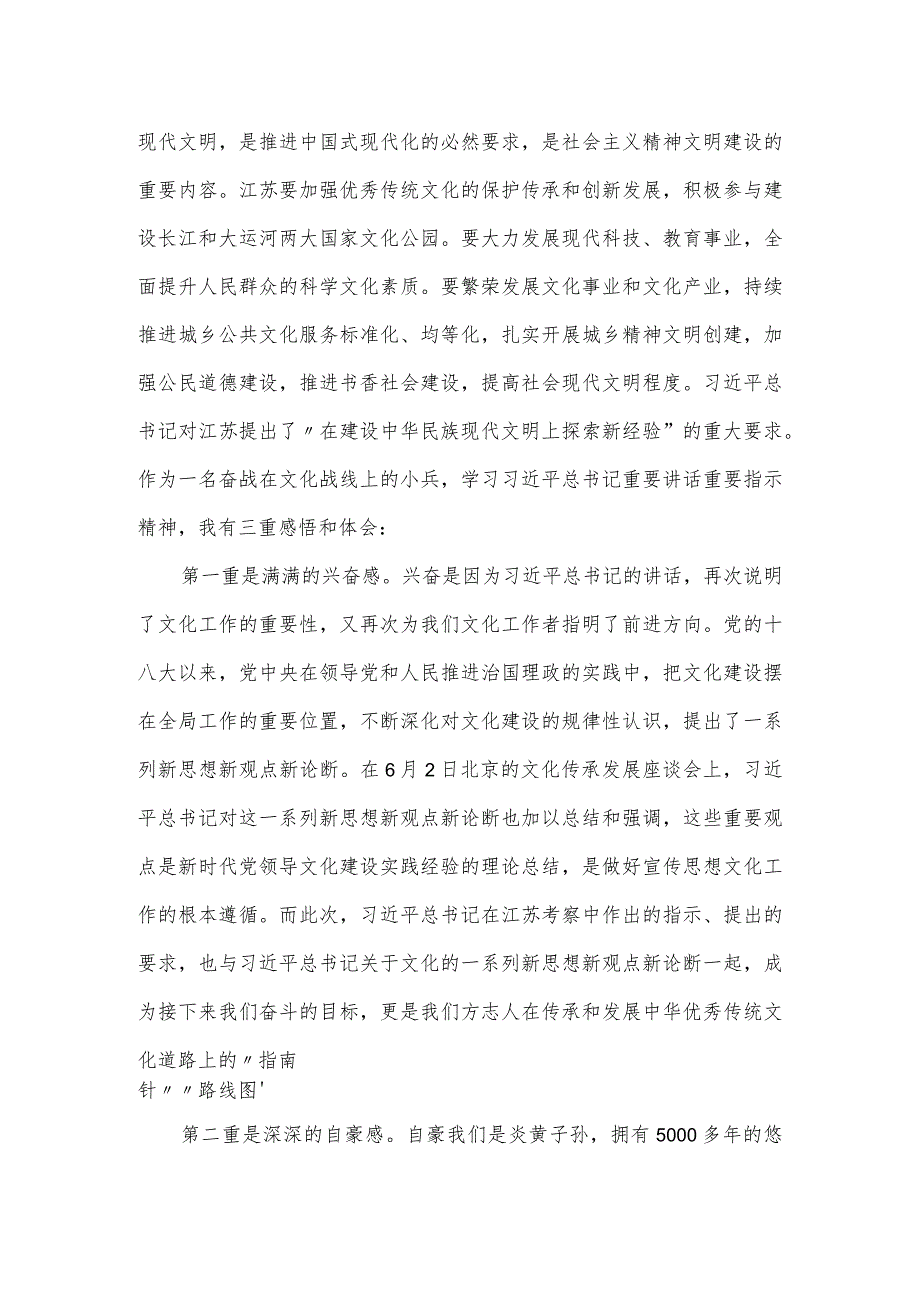 现代文明，是推进中国式现代化的必然要求，是社会主义精神文明建设的重要内容。江苏要加强优秀传统文化的保护传承和创新发展，积极参与建设长江和大运河两大国家文化公园。要大力发展现代科技、教育事业，全面提升人民群众的科学文化素质。要繁荣发展文化事业和文化产业，持续推进城乡公共文化服务标准化、均等化，扎实开展城乡精神文明创建，加强公民道德建设，推进书香社会建设，提高社会现代文明程度。习近平总书记对江苏提出了〃在建设中华民族现代文明上探索新经验”的重大要求。作为一名奋战在文化战线上的小兵，学习习近平总书记重要讲话重要指示精神，我有三重感悟和体会：

第一重是满满的兴奋感。兴奋是因为习近平总书记的讲话，再次说明了文化工作的重要性，又再次为我们文化工作者指明了前进方向。党的十八大以来，党中央在领导党和人民推进治国理政的实践中，把文化建设摆在全局工作的重要位置，不断深化对文化建设的规律性认识，提出了一系列新思想新观点新论断。在6月2日北京的文化传承发展座谈会上，习近平总书记对这一系列新思想新观点新论断也加以总结和强调，这些重要观点是新时代党领导文化建设实践经验的理论总结，是做好宣传思想文化工作的根本遵循。而此次，习近平总书记在江苏考察中作出的指示、提出的要求，也与习近平总书记关于文化的一系列新思想新观点新论断一起，成为接下来我们奋斗的目标，更是我们方志人在传承和发展中华优秀传统文化道路上的〃指南针〃〃路线图'

第二重是深深的自豪感。自豪我们是炎黄子孙，拥有5000多年的悠